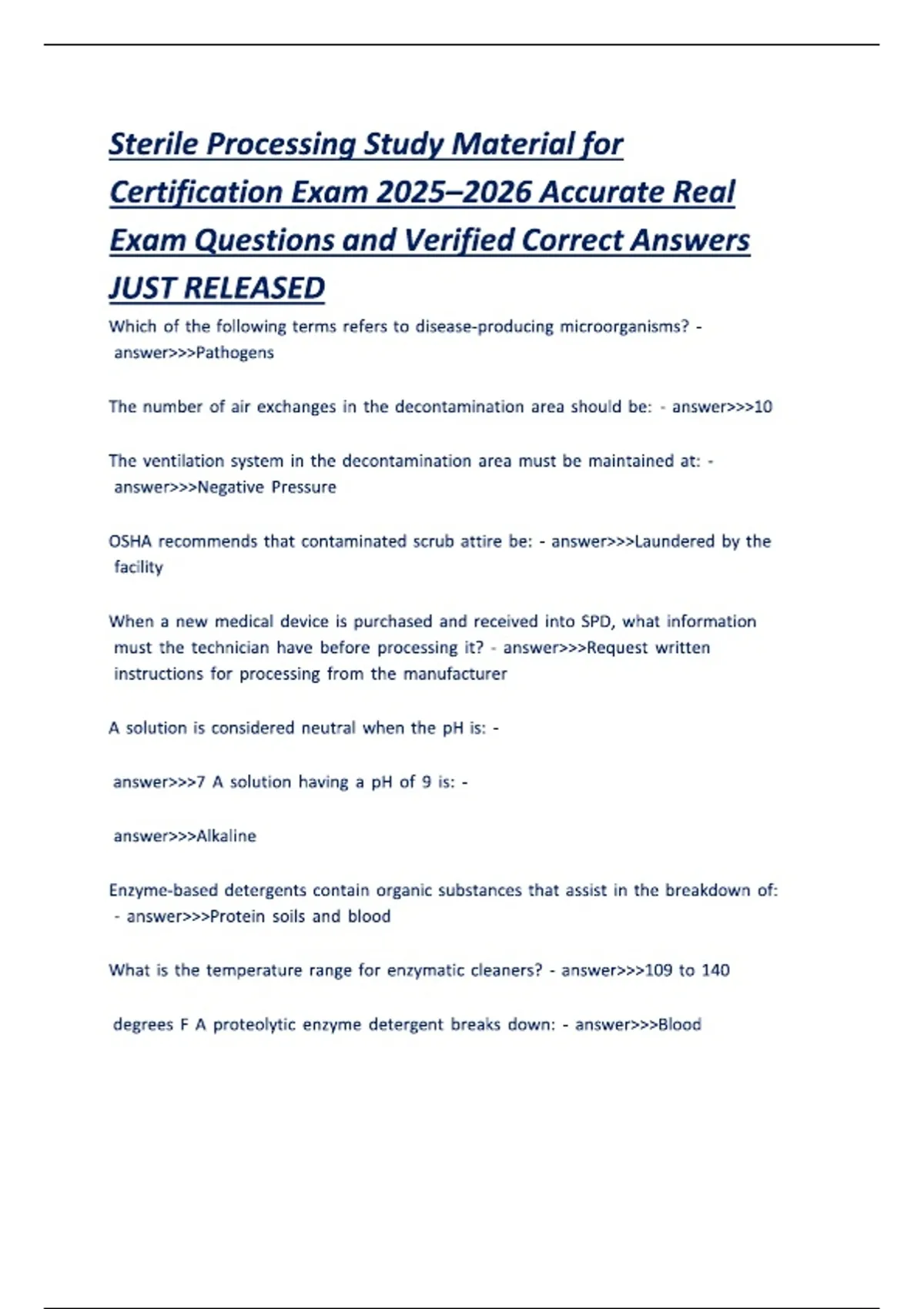 Sterile Processing Study Material for Certification Exam 2025–2026 Accurate Real Exam Questions and Verified Correct Answers JUST RELEASED

Which of the following terms refers to disease-producing microorganisms? - answer>>>Pathogens

The number of air exchanges in the decontamination area should be: - answer>>>10

The ventilation system in the decontamination area must be maintained at: - answer>>>Negative Pressure

OSHA recommends that contaminated scrub attire be: - answer>>>Laundered by the facility

When a new medical device is purchased and received into SPD, what information must the technician have before processing it? - answer>>>Request written instructions for processing from the manufacturer

A solution is considered neutral when the pH is: -

answer>>>7 A solution having a pH of 9 is: -

answer>>>Alkaline

Enzyme-based detergents contain organic substances that assist in the breakdown of: - answer>>>Protein soils and blood

What is the temperature range for enzymatic cleaners? - answer>>>109 to 140

degrees F A proteolytic enzyme detergent breaks down: - answer>>>Blood